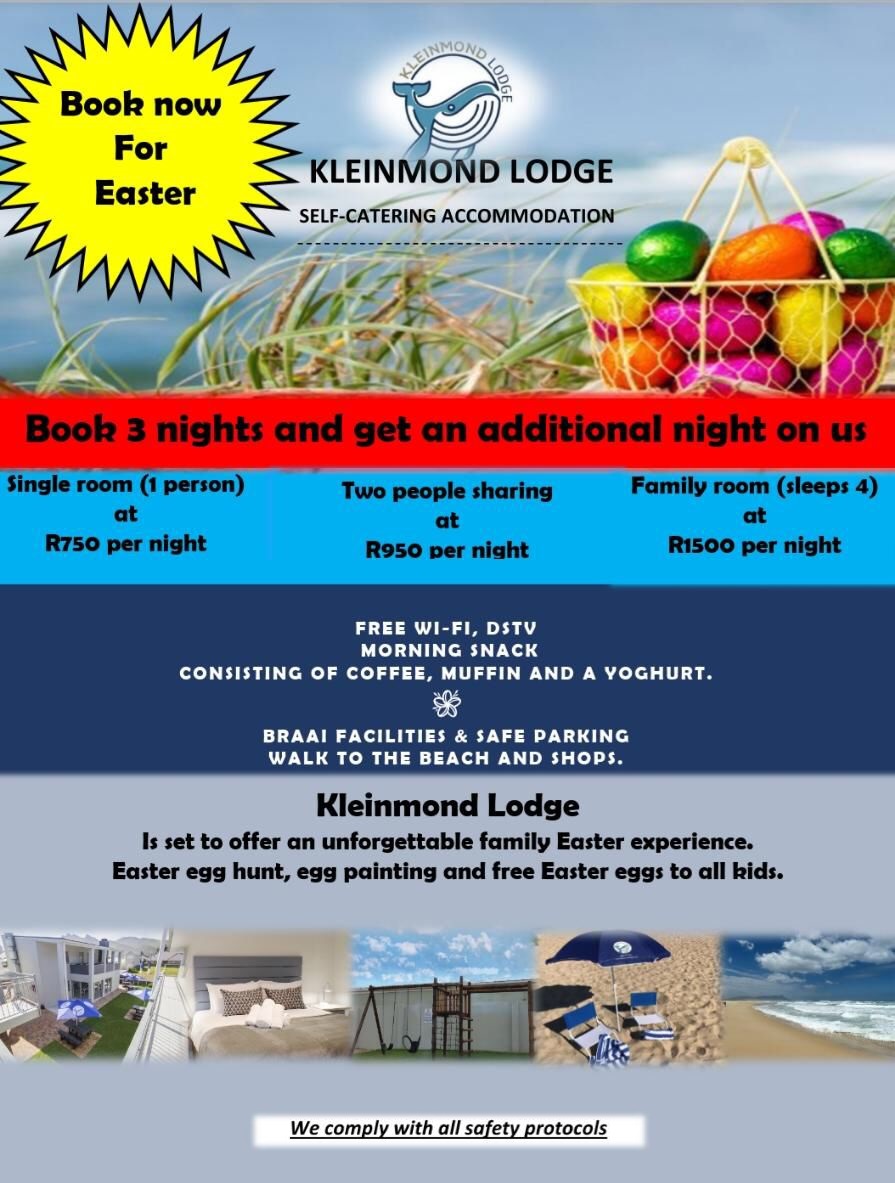 Book now
For
Easter

KLEINMOND LODGE

KLEINMOND LODGE
SELF-CATERING ACCOMMODATION

Book 3 nights and get an additional night on us

Single room (1 person)
at
R750 per night

Two people sharing
at
R950 per night

Family room (sleeps 4)
at
R1500 per night

FREE WI-FI, DSTV
MORNING SNACK
CONSISTING OF COFFEE, MUFFIN AND A YOGHURT.

BRAAI FACILITIES & SAFE PARKING
WALK TO THE BEACH AND SHOPS.

Kleinmond Lodge
Is set to offer an unforgettable family Easter experience.
Easter egg hunt, egg painting and free Easter eggs to all kids.

We comply with all safety protocols